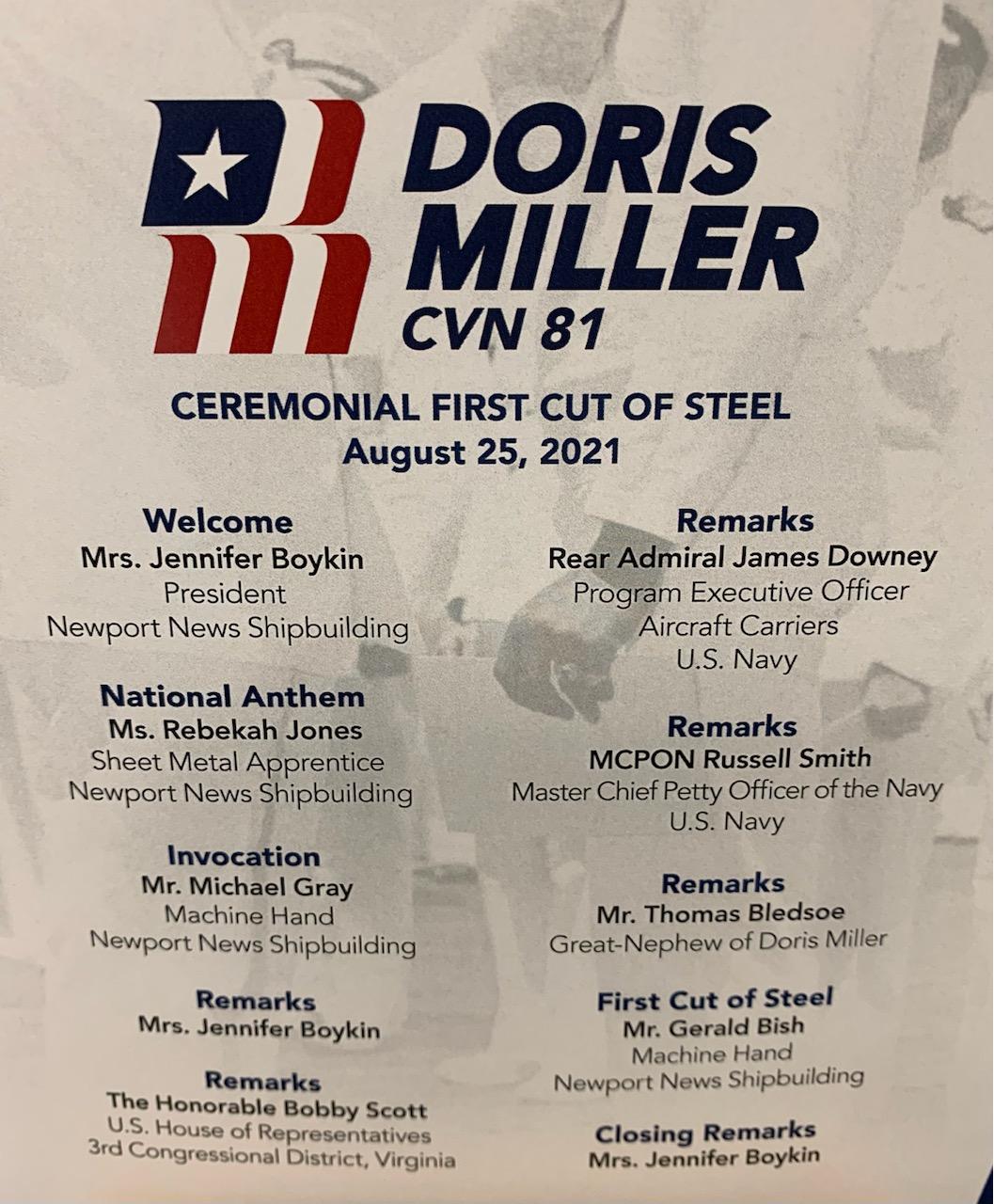 DORIS MILLER
CVN 81

CEREMONIAL FIRST CUT OF STEEL
August 25, 2021

Welcome
Mrs. Jennifer Boykin
President
Newport News Shipbuilding

National Anthem
Ms. Rebekah Jones
Sheet Metal Apprentice
Newport News Shipbuilding

Invocation
Mr. Michael Gray
Machine Hand
Newport News Shipbuilding

Remarks
Mrs. Jennifer Boykin

Remarks
The Honorable Bobby Scott
U.S. House of Representatives
3rd Congressional District, Virginia

Remarks
Rear Admiral James Downey
Program Executive Officer
Aircraft Carriers
U.S. Navy

Remarks
MCPON Russell Smith
Master Chief Petty Officer of the Navy
U.S. Navy

Remarks
Mr. Thomas Bledsoe
Great-Nephew of Doris Miller

First Cut of Steel
Mr. Gerald Bish
Machine Hand
Newport News Shipbuilding

Closing Remarks
Mrs. Jennifer Boykin